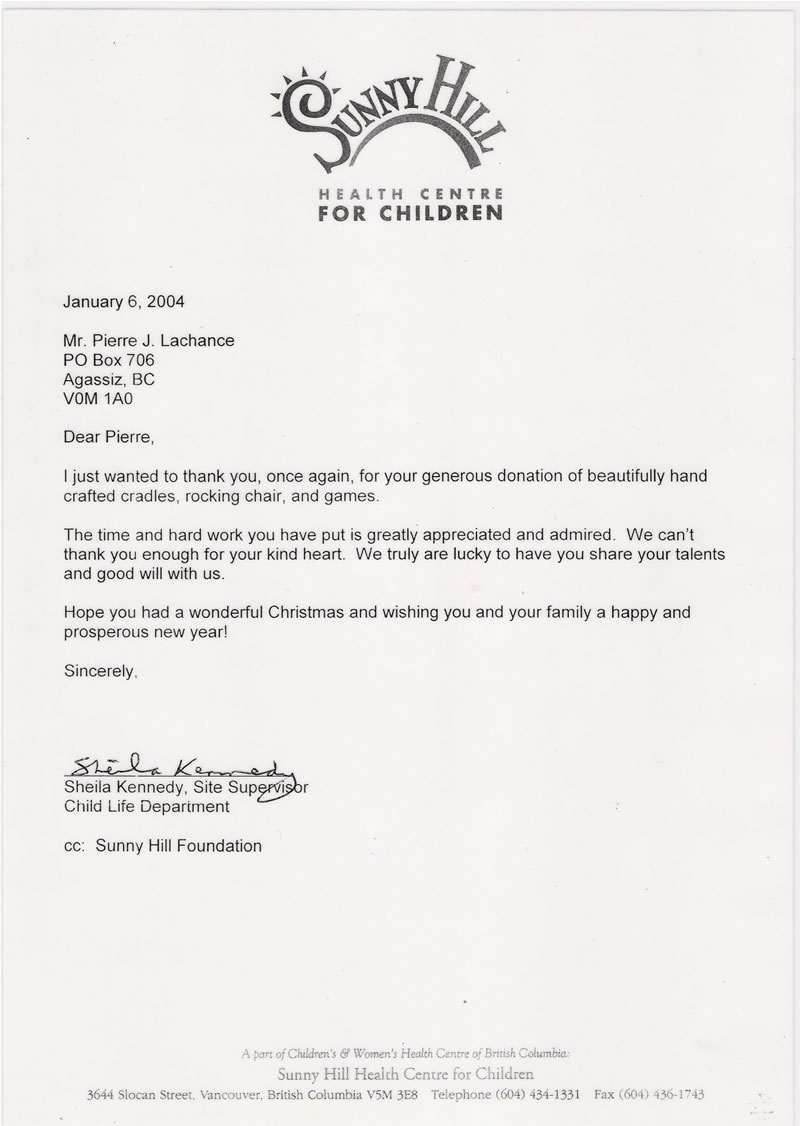 SUNNY HILL
HEALTH CENTRE
FOR CHILDREN

January 6, 2004

Mr. Pierre J. Lachance
PO Box 706
Agassiz, BC
V0M 1A0

Dear Pierre,

I just wanted to thank you, once again, for your generous donation of beautifully hand crafted cradles, rocking chair, and games.

The time and hard work you have put is greatly appreciated and admired. We can't thank you enough for your kind heart. We truly are lucky to have you share your talents and good will with us.

Hope you had a wonderful Christmas and wishing you and your family a happy and prosperous new year!

Sincerely,

Sheila Kennedy
Sheila Kennedy, Site Supervisor
Child Life Department

cc: Sunny Hill Foundation

A part of Children's & Women's Health Centre of British Columbia:
Sunny Hill Health Centre for Children
3644 Slocan Street, Vancouver, British Columbia V5M 3E8 Telephone (604) 434-1331 Fax (604) 436-1743